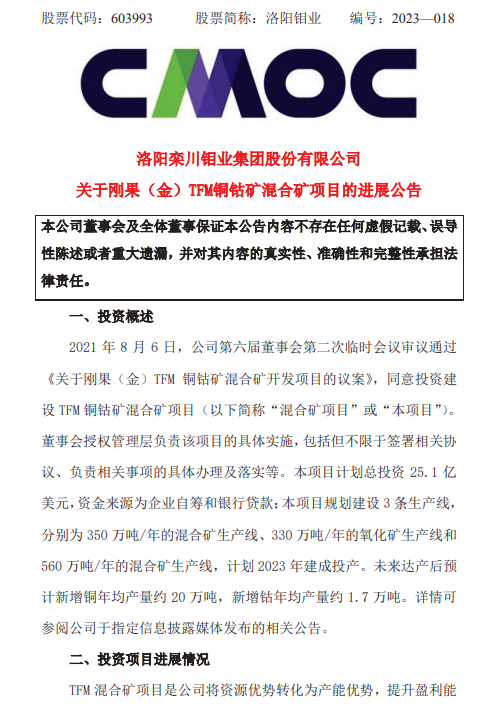 股票代码：603993　　股票简称：洛阳钼业　　编号：2023—018

CMOC

洛阳栾川钼业集团股份有限公司
关于刚果（金）TFM铜钴矿混合矿项目的进展公告

本公司董事会及全体董事保证本公告内容不存在任何虚假记载、误导性陈述或者重大遗漏，并对其内容的真实性、准确性和完整性承担法律责任。

一、投资概述

2021 年 8 月 6 日，公司第六届董事会第二次临时会议审议通过《关于刚果（金）TFM 铜钴矿混合矿开发项目的议案》，同意投资建设 TFM 铜钴矿混合矿项目（以下简称“混合矿项目”或“本项目”）。董事会授权管理层负责该项目的具体实施，包括但不限于签署相关协议、负责相关事项的具体办理及落实等。本项目计划总投资 25.1 亿美元，资金来源为企业自筹和银行贷款；本项目规划建设 3 条生产线，分别为 350 万吨/年的混合矿生产线、330 万吨/年的氧化矿生产线和 560 万吨/年的混合矿生产线，计划 2023 年建成投产。未来达产后预计新增铜年均产量约 20 万吨，新增钴年均产量约 1.7 万吨。详情可参阅公司于指定信息披露媒体发布的相关公告。

二、投资项目进展情况

TFM 混合矿项目是公司将资源优势转化为产能优势，提升盈利能